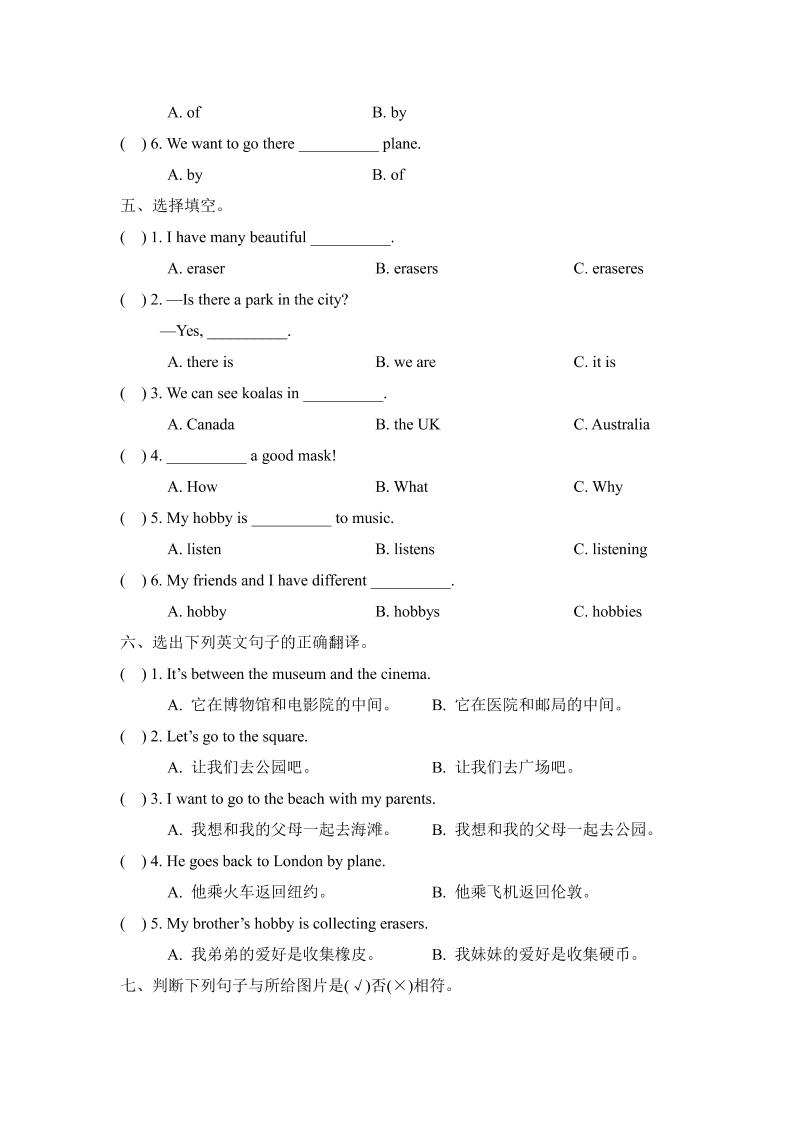 A. of B. by

( ) 6. We want to go there __________ plane.

A. by B. of

五、选择填空。

( ) 1. I have many beautiful __________.

A. eraser B. erasers C. eraseres

( ) 2. —Is there a park in the city?

—Yes, __________.

A. there is B. we are C. it is

( ) 3. We can see koalas in __________.

A. Canada B. the UK C. Australia

( ) 4. __________ a good mask!

A. How B. What C. Why

( ) 5. My hobby is __________ to music.

A. listen B. listens C. listening

( ) 6. My friends and I have different __________.

A. hobby B. hobbys C. hobbies

六、选出下列英文句子的正确翻译。

( ) 1. It's between the museum and the cinema.

A. 它在博物馆和电影院的中间。 B. 它在医院和邮局的中间。

( ) 2. Let's go to the square.

A. 让我们去公园吧。 B. 让我们去广场吧。

( ) 3. I want to go to the beach with my parents.

A. 我想和我的父母一起去海滩。 B. 我想和我的父母一起去公园。

( ) 4. He goes back to London by plane.

A. 他乘火车返回纽约。 B. 他乘飞机返回伦敦。

( ) 5. My brother's hobby is collecting erasers.

A. 我弟弟的爱好是收集橡皮。 B. 我妹妹的爱好是收集硬币。

七、判断下列句子与所给图片是(√)否(×)相符。